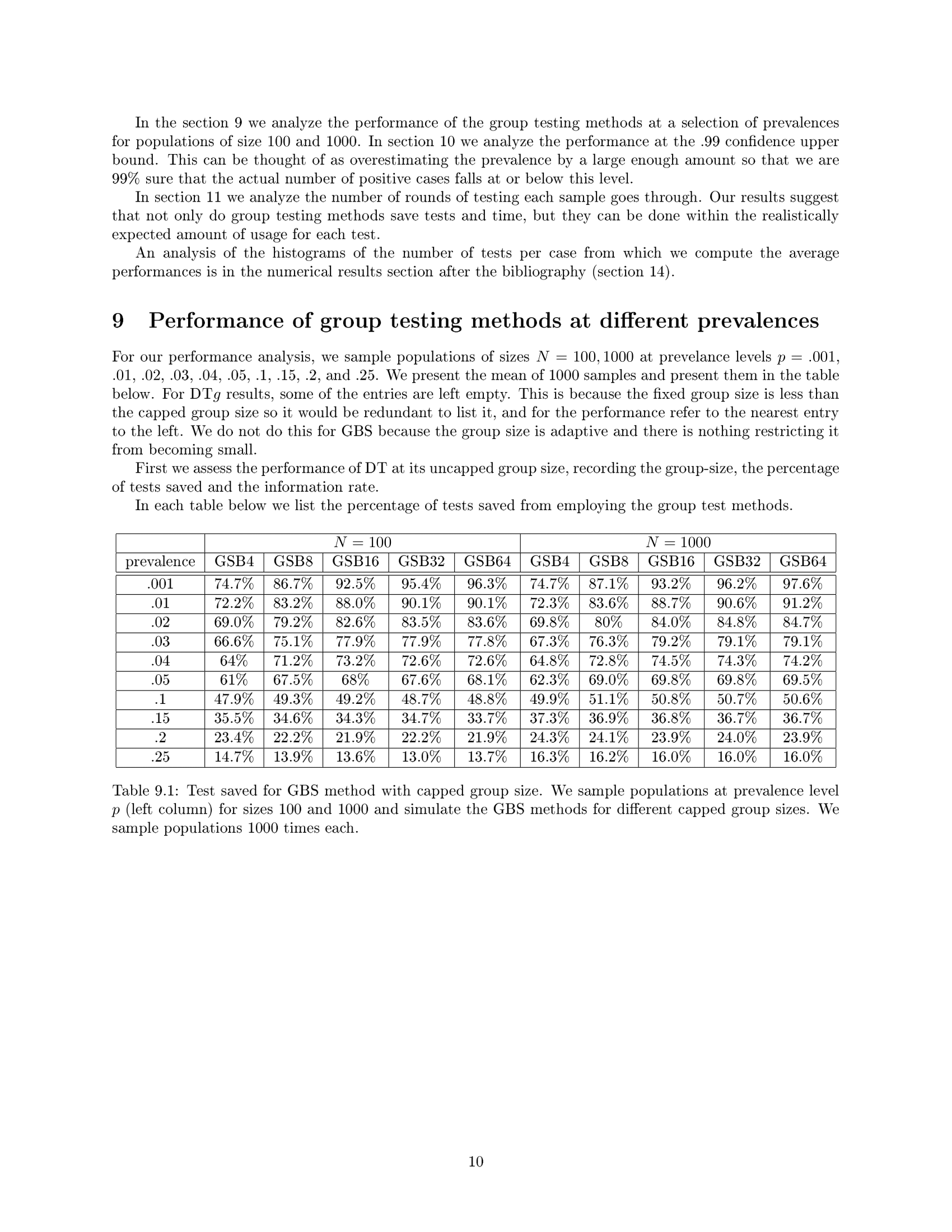 In the section 9 we analyze the performance of the group testing methods at a selection of prevalences for populations of size 100 and 1000. In section 10 we analyze the performance at the .99 confidence upper bound. This can be thought of as overestimating the prevalence by a large enough amount so that we are 99% sure that the actual number of positive cases falls at or below this level.

In section 11 we analyze the number of rounds of testing each sample goes through. Our results suggest that not only do group testing methods save tests and time, but they can be done within the realistically expected amount of usage for each test.

An analysis of the histograms of the number of tests per case from which we compute the average performances is in the numerical results section after the bibliography (section 14).

9 Performance of group testing methods at different prevalences

For our performance analysis, we sample populations of sizes $N = 100, 1000$ at prevelance levels $p = .001$, .01, .02, .03, .04, .05, .1, .15, .2, and .25. We present the mean of 1000 samples and present them in the table below. For DT$g$ results, some of the entries are left empty. This is because the fixed group size is less than the capped group size so it would be redundant to list it, and for the performance refer to the nearest entry to the left. We do not do this for GBS because the group size is adaptive and there is nothing restricting it from becoming small.

First we assess the performance of DT at its uncapped group size, recording the group-size, the percentage of tests saved and the information rate.

In each table below we list the percentage of tests saved from employing the group test methods.

| | $N = 100$ | | | | | $N = 1000$ | | | | |
|---|---|---|---|---|---|---|---|---|---|---|
| prevalence | GSB4 | GSB8 | GSB16 | GSB32 | GSB64 | GSB4 | GSB8 | GSB16 | GSB32 | GSB64 |
| .001 | 74.7% | 86.7% | 92.5% | 95.4% | 96.3% | 74.7% | 87.1% | 93.2% | 96.2% | 97.6% |
| .01 | 72.2% | 83.2% | 88.0% | 90.1% | 90.1% | 72.3% | 83.6% | 88.7% | 90.6% | 91.2% |
| .02 | 69.0% | 79.2% | 82.6% | 83.5% | 83.6% | 69.8% | 80% | 84.0% | 84.8% | 84.7% |
| .03 | 66.6% | 75.1% | 77.9% | 77.9% | 77.8% | 67.3% | 76.3% | 79.2% | 79.1% | 79.1% |
| .04 | 64% | 71.2% | 73.2% | 72.6% | 72.6% | 64.8% | 72.8% | 74.5% | 74.3% | 74.2% |
| .05 | 61% | 67.5% | 68% | 67.6% | 68.1% | 62.3% | 69.0% | 69.8% | 69.8% | 69.5% |
| .1 | 47.9% | 49.3% | 49.2% | 48.7% | 48.8% | 49.9% | 51.1% | 50.8% | 50.7% | 50.6% |
| .15 | 35.5% | 34.6% | 34.3% | 34.7% | 33.7% | 37.3% | 36.9% | 36.8% | 36.7% | 36.7% |
| .2 | 23.4% | 22.2% | 21.9% | 22.2% | 21.9% | 24.3% | 24.1% | 23.9% | 24.0% | 23.9% |
| .25 | 14.7% | 13.9% | 13.6% | 13.0% | 13.7% | 16.3% | 16.2% | 16.0% | 16.0% | 16.0% |

Table 9.1: Test saved for GBS method with capped group size. We sample populations at prevalence level $p$ (left column) for sizes 100 and 1000 and simulate the GBS methods for different capped group sizes. We sample populations 1000 times each.

10